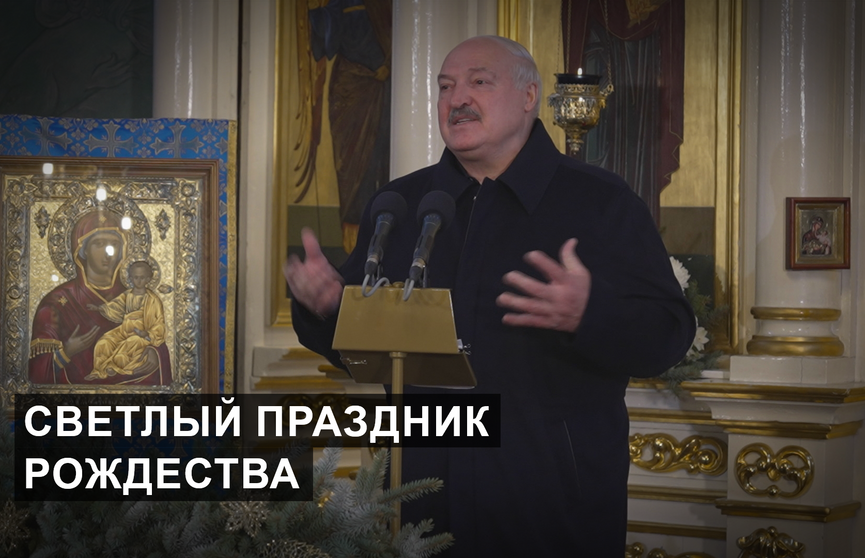 СВЕТЛЫЙ ПРАЗДНИК РОЖДЕСТВА